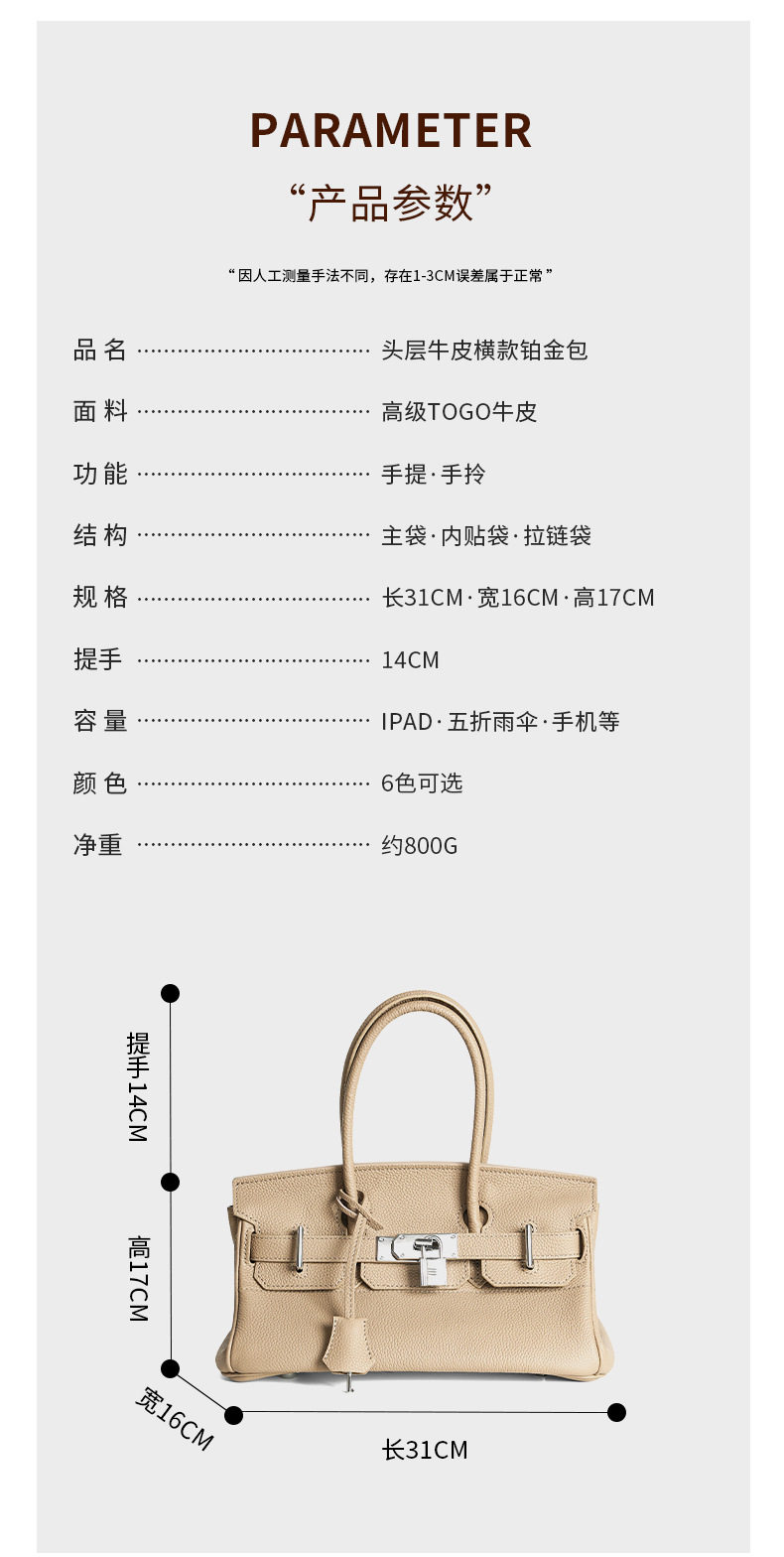 PARAMETER

“产品参数”

“因人工测量手法不同，存在1-3CM误差属于正常”

品名 头层牛皮横款铂金包

面料 高级TOGO牛皮

功能 手提·手拎

结构 主袋·内贴袋·拉链袋

规格 长31CM·宽16CM·高17CM

提手 14CM

容量 IPAD·五折雨伞·手机等

颜色 6色可选

净重 约800G

提手14CM

高17CM

宽16CM

长31CM